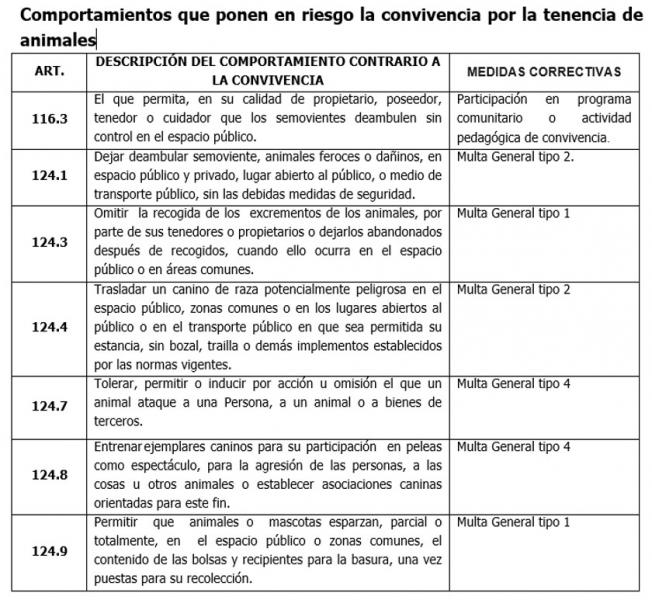 Comportamientos que ponen en riesgo la convivencia por la tenencia de animales

| ART. | DESCRIPCIÓN DEL COMPORTAMIENTO CONTRARIO A LA CONVIVENCIA | MEDIDAS CORRECTIVAS |
|---|---|---|
| 116.3 | El que permita, en su calidad de propietario, poseedor, tenedor o cuidador que los semovientes deambulen sin control en el espacio público. | Participación en programa comunitario o actividad pedagógica de convivencia. |
| 124.1 | Dejar deambular semoviente, animales feroces o dañinos, en espacio público y privado, lugar abierto al público, o medio de transporte público, sin las debidas medidas de seguridad. | Multa General tipo 2. |
| 124.3 | Omitir la recogida de los excrementos de los animales, por parte de sus tenedores o propietarios o dejarlos abandonados después de recogidos, cuando ello ocurra en el espacio público o en áreas comunes. | Multa General tipo 1 |
| 124.4 | Trasladar un canino de raza potencialmente peligrosa en el espacio público, zonas comunes o en los lugares abiertos al público o en el transporte público en que sea permitida su estancia, sin bozal, trailla o demás implementos establecidos por las normas vigentes. | Multa General tipo 2 |
| 124.7 | Tolerar, permitir o inducir por acción u omisión el que un animal ataque a una Persona, a un animal o a bienes de terceros. | Multa General tipo 4 |
| 124.8 | Entrenar ejemplares caninos para su participación en peleas como espectáculo, para la agresión de las personas, a las cosas u otros animales o establecer asociaciones caninas orientadas para este fin. | Multa General tipo 4 |
| 124.9 | Permitir que animales o mascotas esparzan, parcial o totalmente, en el espacio público o zonas comunes, el contenido de las bolsas y recipientes para la basura, una vez puestas para su recolección. | Multa General tipo 1 |